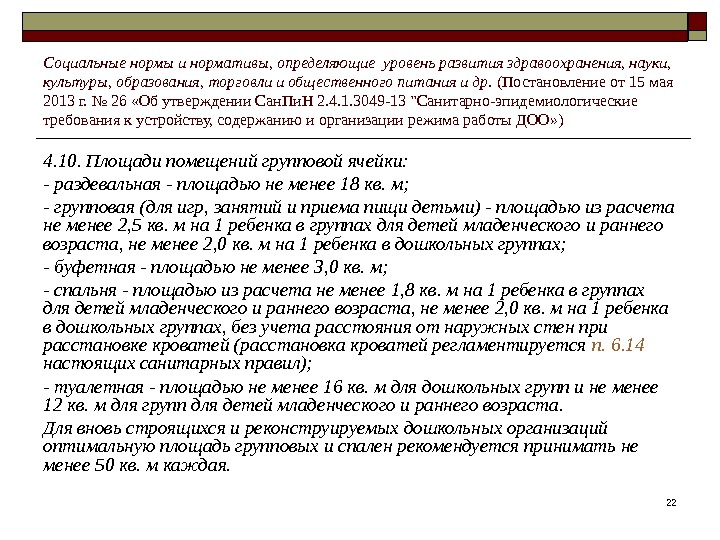 Социальные нормы и нормативы, определяющие уровень развития здравоохранения, науки, культуры, образования, торговли и общественного питания и др. (Постановление от 15 мая 2013 г. № 26 «Об утверждении СанПиН 2.4.1.3049-13 "Санитарно-эпидемиологические требования к устройству, содержанию и организации режима работы ДОО»)

4.10. Площади помещений групповой ячейки:

- раздевальная - площадью не менее 18 кв. м;

- групповая (для игр, занятий и приема пищи детьми) - площадью из расчета не менее 2,5 кв. м на 1 ребенка в группах для детей младенческого и раннего возраста, не менее 2,0 кв. м на 1 ребенка в дошкольных группах;

- буфетная - площадью не менее 3,0 кв. м;

- спальня - площадью из расчета не менее 1,8 кв. м на 1 ребенка в группах для детей младенческого и раннего возраста, не менее 2,0 кв. м на 1 ребенка в дошкольных группах, без учета расстояния от наружных стен при расстановке кроватей (расстановка кроватей регламентируется п. 6.14 настоящих санитарных правил);

- туалетная - площадью не менее 16 кв. м для дошкольных групп и не менее 12 кв. м для групп для детей младенческого и раннего возраста.

Для вновь строящихся и реконструируемых дошкольных организаций оптимальную площадь групповых и спален рекомендуется принимать не менее 50 кв. м каждая.

22